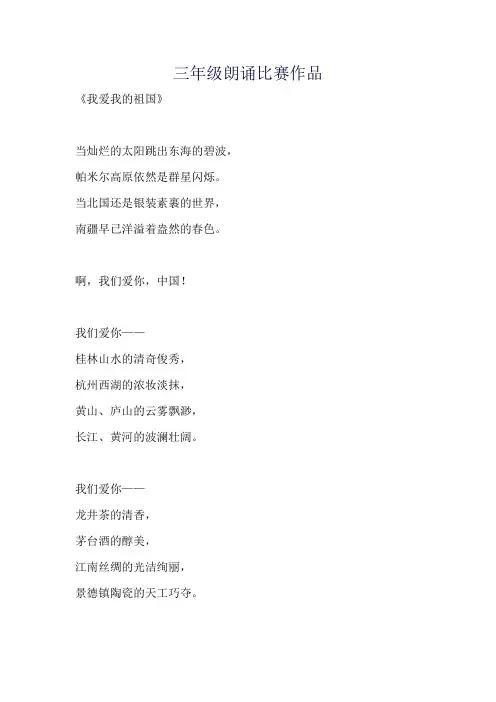 三年级朗诵比赛作品

《我爱我的祖国》

当灿烂的太阳跳出东海的碧波，
帕米尔高原依然是群星闪烁。
当北国还是银装素裹的世界，
南疆早已洋溢着盎然的春色。

啊，我们爱你，中国！

我们爱你——
桂林山水的清奇俊秀，
杭州西湖的浓妆淡抹，
黄山、庐山的云雾飘渺，
长江、黄河的波澜壮阔。

我们爱你——
龙井茶的清香，
茅台酒的醇美，
江南丝绸的光洁绚丽，
景德镇陶瓷的天工巧夺。